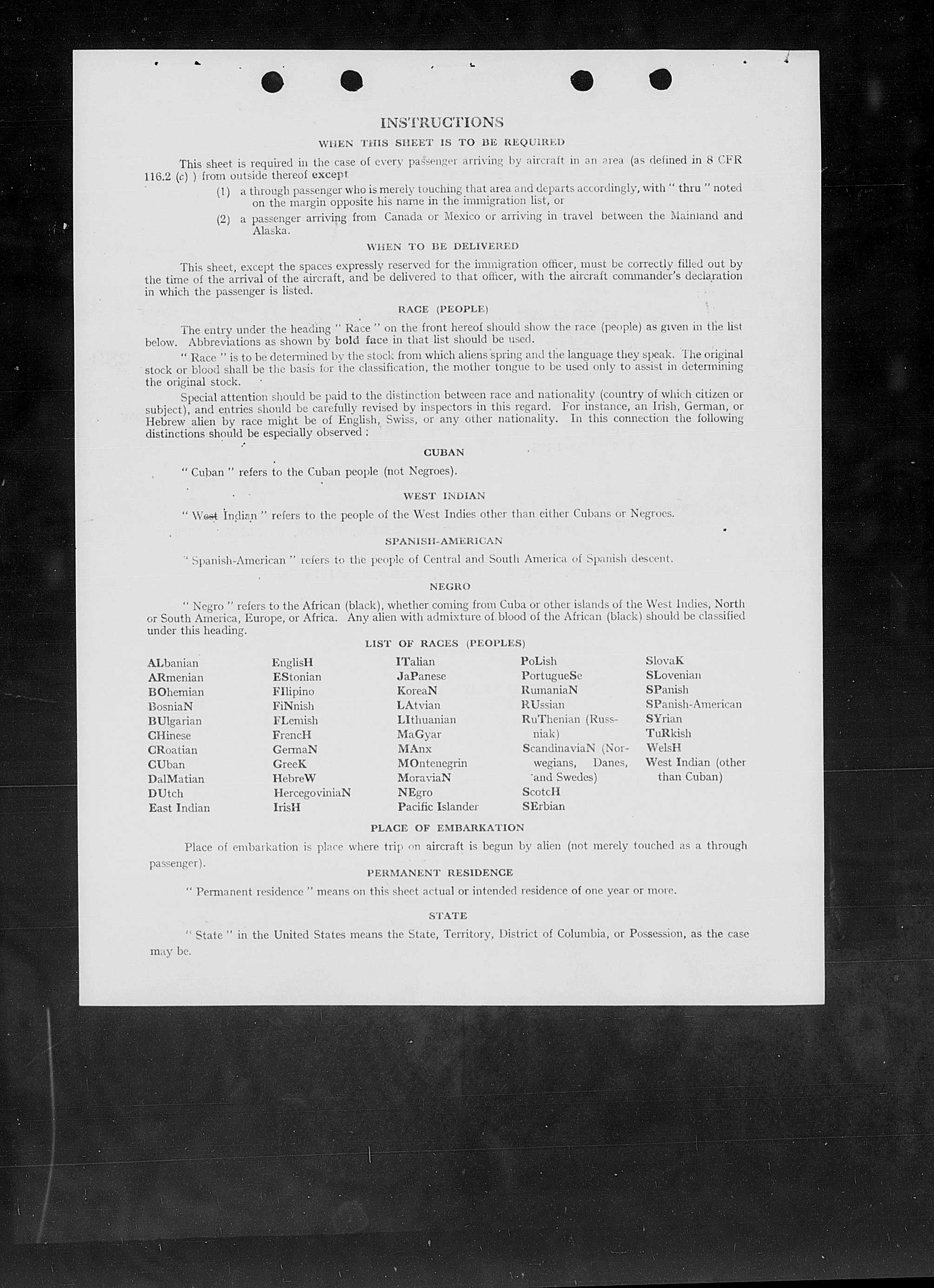 INSTRUCTIONS

WHEN THIS SHEET IS TO BE REQUIRED

This sheet is required in the case of every passenger arriving by aircraft in an area (as defined in 8 CFR 116.2 (c) ) from outside thereof except

(1) a through passenger who is merely touching that area and departs accordingly, with " thru " noted on the margin opposite his name in the immigration list, or

(2) a passenger arriving from Canada or Mexico or arriving in travel between the Mainland and Alaska.

WHEN TO BE DELIVERED

This sheet, except the spaces expressly reserved for the immigration officer, must be correctly filled out by the time of the arrival of the aircraft, and be delivered to that officer, with the aircraft commander's declaration in which the passenger is listed.

RACE (PEOPLE)

The entry under the heading " Race " on the front hereof should show the race (people) as given in the list below. Abbreviations as shown by bold face in that list should be used.

" Race " is to be determined by the stock from which aliens spring and the language they speak. The original stock or blood shall be the basis for the classification, the mother tongue to be used only to assist in determining the original stock.

Special attention should be paid to the distinction between race and nationality (country of which citizen or subject), and entries should be carefully revised by inspectors in this regard. For instance, an Irish, German, or Hebrew alien by race might be of English, Swiss, or any other nationality. In this connection the following distinctions should be especially observed :

CUBAN

" Cuban " refers to the Cuban people (not Negroes).

WEST INDIAN

" West Indian " refers to the people of the West Indies other than either Cubans or Negroes.

SPANISH-AMERICAN

" Spanish-American " refers to the people of Central and South America of Spanish descent.

NEGRO

" Negro " refers to the African (black), whether coming from Cuba or other islands of the West Indies, North or South America, Europe, or Africa. Any alien with admixture of blood of the African (black) should be classified under this heading.

LIST OF RACES (PEOPLES)

ALbanian
ARmenian
BOhemian
BosniaN
BUlgarian
CHinese
CRoatian
CUban
DalMatian
DUtch
East Indian

EnglisH
EStonian
FIlipino
FiNnish
FLemish
FrencH
GermaN
GreeK
HebreW
HercegoviniaN
IrisH

ITalian
JaPanese
KoreaN
LAtvian
LIthuanian
MaGyar
MAnx
MOntenegrin
MoraviaN
NEgro
Pacific Islander

PoLish
PortugueSe
RumaniaN
RUssian
RuThenian (Russniak)
ScandinaviaN (Norwegians, Danes, and Swedes)
ScotcH
SErbian

SlovaK
SLovenian
SPanish
SPanish-American
SYrian
TuRkish
WelsH
West Indian (other than Cuban)

PLACE OF EMBARKATION

Place of embarkation is place where trip on aircraft is begun by alien (not merely touched as a through passenger).

PERMANENT RESIDENCE

" Permanent residence " means on this sheet actual or intended residence of one year or more.

STATE

" State " in the United States means the State, Territory, District of Columbia, or Possession, as the case may be.